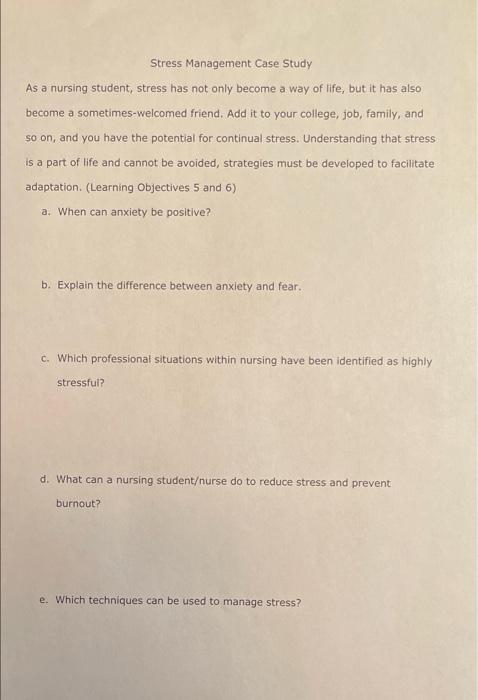 Stress Management Case Study

As a nursing student, stress has not only become a way of life, but it has also become a sometimes-welcomed friend. Add it to your college, job, family, and so on, and you have the potential for continual stress. Understanding that stress is a part of life and cannot be avoided, strategies must be developed to facilitate adaptation. (Learning Objectives 5 and 6)

a. When can anxiety be positive?

b. Explain the difference between anxiety and fear.

c. Which professional situations within nursing have been identified as highly stressful?

d. What can a nursing student/nurse do to reduce stress and prevent burnout?

e. Which techniques can be used to manage stress?